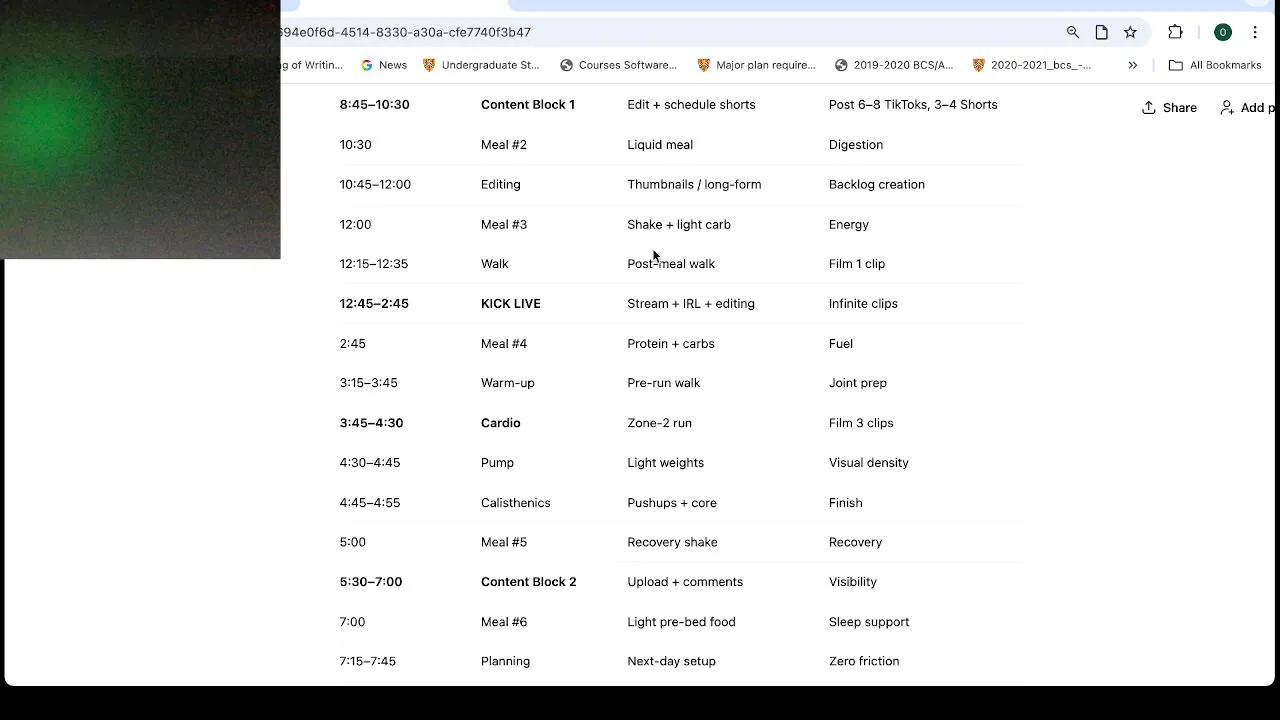 694e0f6d-4514-8330-a30a-cfe7740f3b47

g of Writin... News Undergraduate St... Courses Software... Major plan require... 2019-2020 BCS/A... 2020-2021_bcs_-... All Bookmarks

Share Add p

| | | | |
|---|---|---|---|
| **8:45–10:30** | **Content Block 1** | Edit + schedule shorts | Post 6–8 TikToks, 3–4 Shorts |
| 10:30 | Meal #2 | Liquid meal | Digestion |
| 10:45–12:00 | Editing | Thumbnails / long-form | Backlog creation |
| 12:00 | Meal #3 | Shake + light carb | Energy |
| 12:15–12:35 | Walk | Post-meal walk | Film 1 clip |
| **12:45–2:45** | **KICK LIVE** | Stream + IRL + editing | Infinite clips |
| 2:45 | Meal #4 | Protein + carbs | Fuel |
| 3:15–3:45 | Warm-up | Pre-run walk | Joint prep |
| **3:45–4:30** | **Cardio** | Zone-2 run | Film 3 clips |
| 4:30–4:45 | Pump | Light weights | Visual density |
| 4:45–4:55 | Calisthenics | Pushups + core | Finish |
| 5:00 | Meal #5 | Recovery shake | Recovery |
| **5:30–7:00** | **Content Block 2** | Upload + comments | Visibility |
| 7:00 | Meal #6 | Light pre-bed food | Sleep support |
| 7:15–7:45 | Planning | Next-day setup | Zero friction |